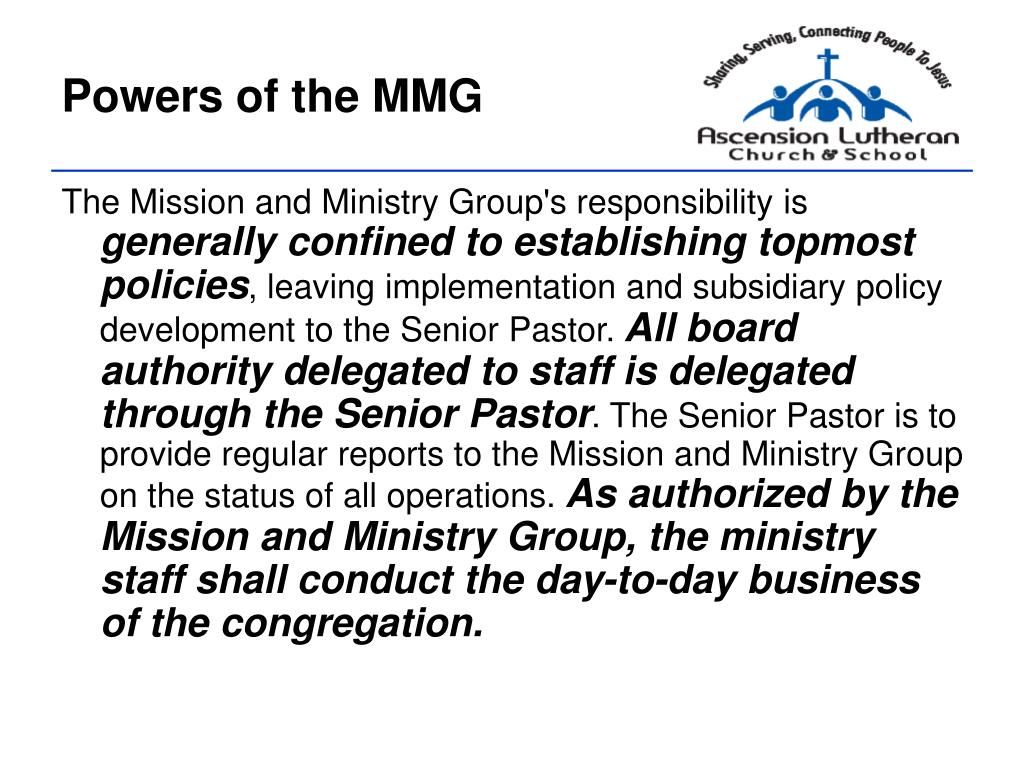 Powers of the MMG

Sharing, Serving, Connecting People To Jesus

Ascension Lutheran
Church & School

The Mission and Ministry Group's responsibility is generally confined to establishing topmost policies, leaving implementation and subsidiary policy development to the Senior Pastor. All board authority delegated to staff is delegated through the Senior Pastor. The Senior Pastor is to provide regular reports to the Mission and Ministry Group on the status of all operations. As authorized by the Mission and Ministry Group, the ministry staff shall conduct the day-to-day business of the congregation.